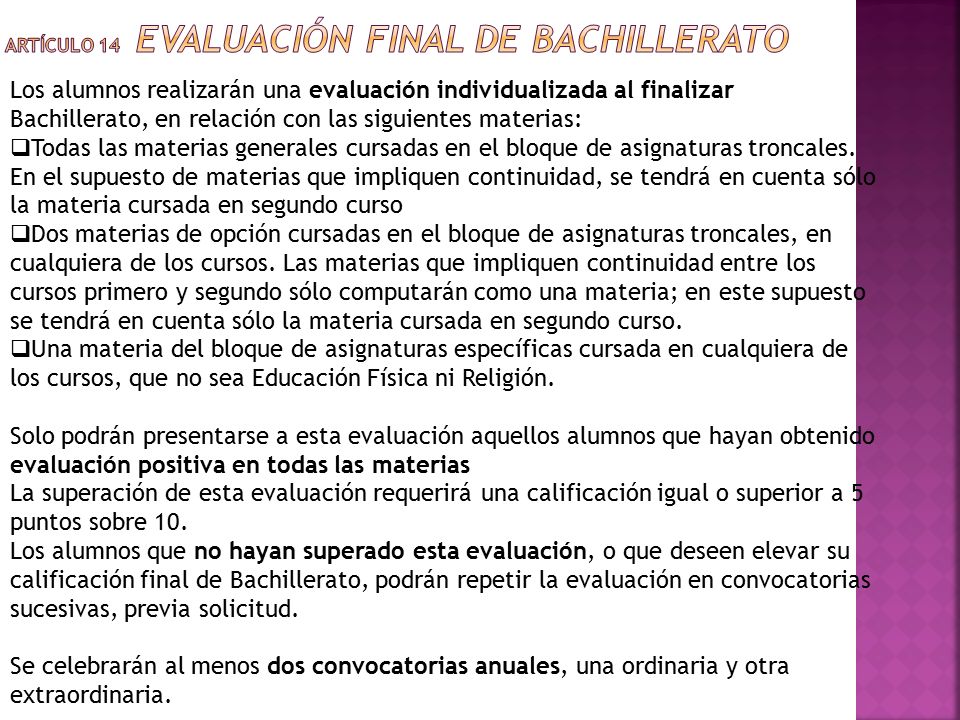 ARTÍCULO 14 EVALUACIÓN FINAL DE BACHILLERATO

Los alumnos realizarán una evaluación individualizada al finalizar Bachillerato, en relación con las siguientes materias:
❑Todas las materias generales cursadas en el bloque de asignaturas troncales. En el supuesto de materias que impliquen continuidad, se tendrá en cuenta sólo la materia cursada en segundo curso
❑Dos materias de opción cursadas en el bloque de asignaturas troncales, en cualquiera de los cursos. Las materias que impliquen continuidad entre los cursos primero y segundo sólo computarán como una materia; en este supuesto se tendrá en cuenta sólo la materia cursada en segundo curso.
❑Una materia del bloque de asignaturas específicas cursada en cualquiera de los cursos, que no sea Educación Física ni Religión.

Solo podrán presentarse a esta evaluación aquellos alumnos que hayan obtenido evaluación positiva en todas las materias
La superación de esta evaluación requerirá una calificación igual o superior a 5 puntos sobre 10.
Los alumnos que no hayan superado esta evaluación, o que deseen elevar su calificación final de Bachillerato, podrán repetir la evaluación en convocatorias sucesivas, previa solicitud.

Se celebrarán al menos dos convocatorias anuales, una ordinaria y otra extraordinaria.